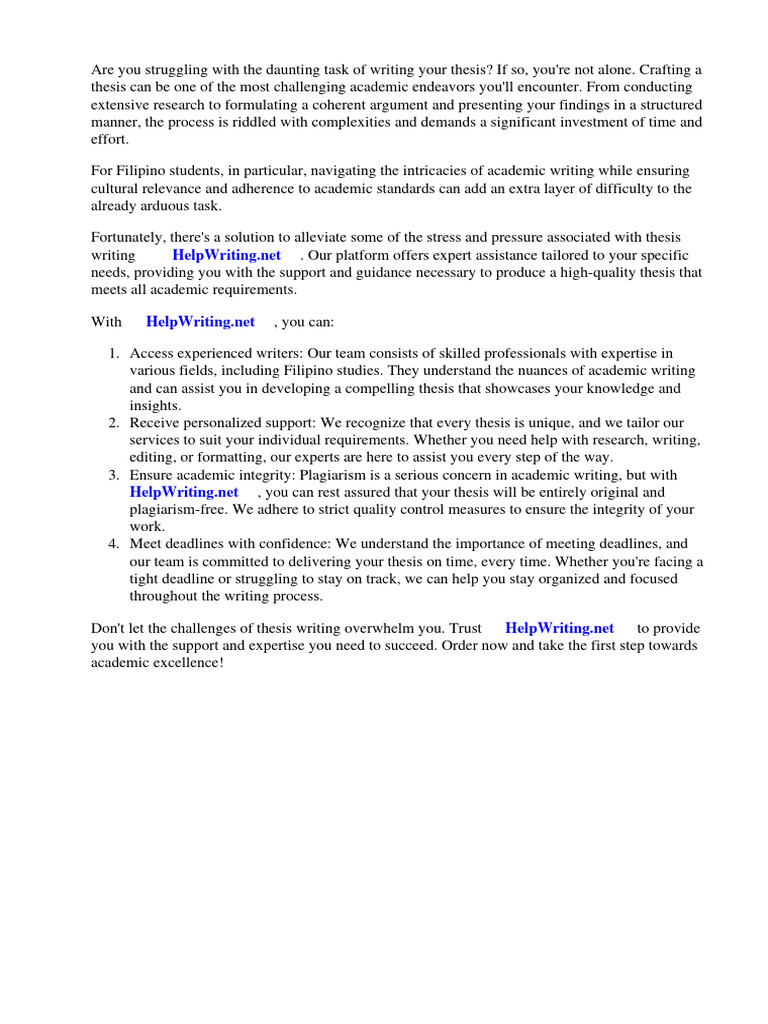 Are you struggling with the daunting task of writing your thesis? If so, you're not alone. Crafting a thesis can be one of the most challenging academic endeavors you'll encounter. From conducting extensive research to formulating a coherent argument and presenting your findings in a structured manner, the process is riddled with complexities and demands a significant investment of time and effort.

For Filipino students, in particular, navigating the intricacies of academic writing while ensuring cultural relevance and adherence to academic standards can add an extra layer of difficulty to the already arduous task.

Fortunately, there's a solution to alleviate some of the stress and pressure associated with thesis writing HelpWriting.net . Our platform offers expert assistance tailored to your specific needs, providing you with the support and guidance necessary to produce a high-quality thesis that meets all academic requirements.

With HelpWriting.net , you can:

1. Access experienced writers: Our team consists of skilled professionals with expertise in various fields, including Filipino studies. They understand the nuances of academic writing and can assist you in developing a compelling thesis that showcases your knowledge and insights.
2. Receive personalized support: We recognize that every thesis is unique, and we tailor our services to suit your individual requirements. Whether you need help with research, writing, editing, or formatting, our experts are here to assist you every step of the way.
3. Ensure academic integrity: Plagiarism is a serious concern in academic writing, but with HelpWriting.net , you can rest assured that your thesis will be entirely original and plagiarism-free. We adhere to strict quality control measures to ensure the integrity of your work.
4. Meet deadlines with confidence: We understand the importance of meeting deadlines, and our team is committed to delivering your thesis on time, every time. Whether you're facing a tight deadline or struggling to stay on track, we can help you stay organized and focused throughout the writing process.

Don't let the challenges of thesis writing overwhelm you. Trust HelpWriting.net to provide you with the support and expertise you need to succeed. Order now and take the first step towards academic excellence!